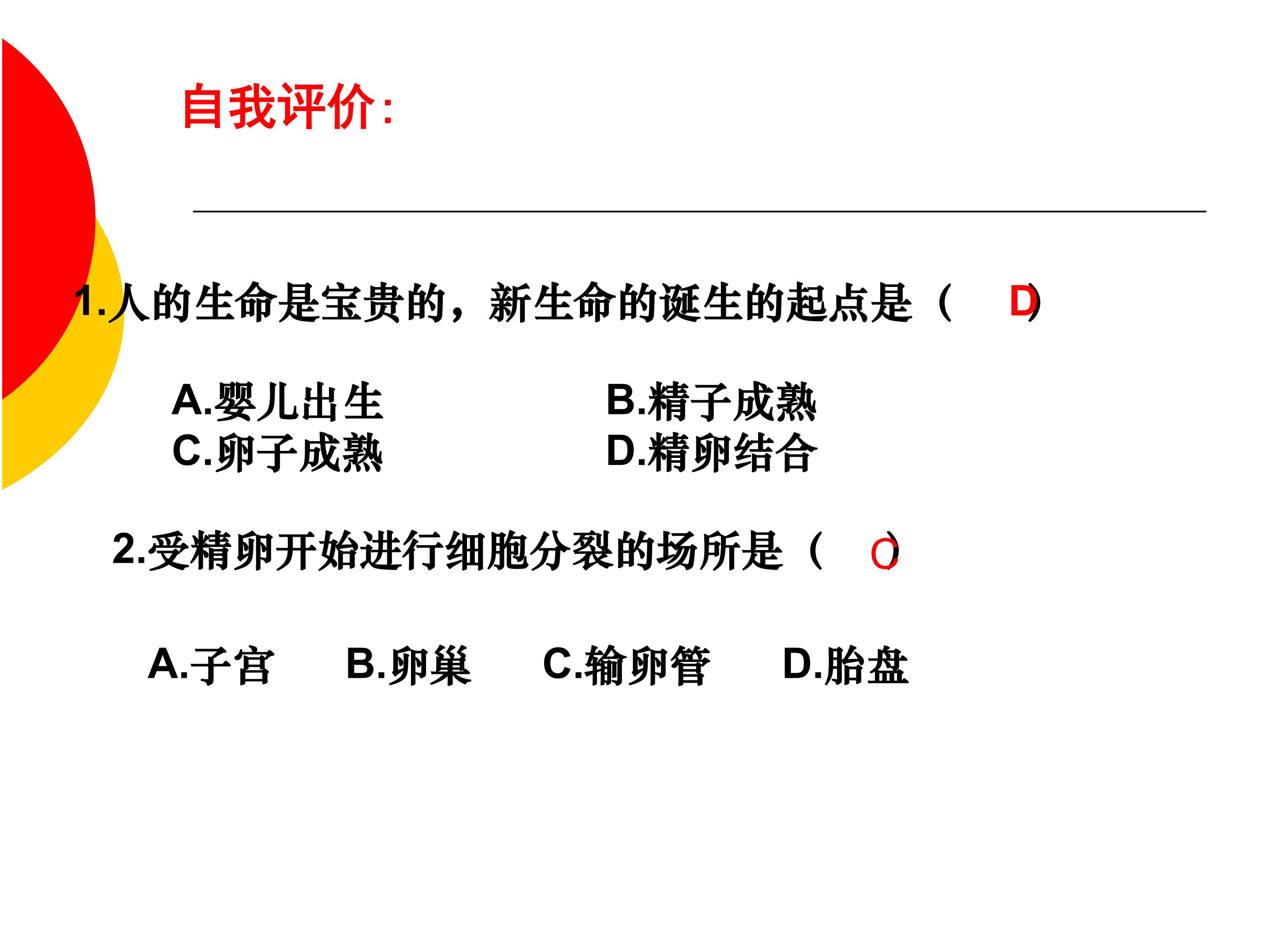 自我评价:

1.人的生命是宝贵的，新生命的诞生的起点是（ D）

A.婴儿出生 B.精子成熟
C.卵子成熟 D.精卵结合

2.受精卵开始进行细胞分裂的场所是（ C）

A.子宫 B.卵巢 C.输卵管 D.胎盘